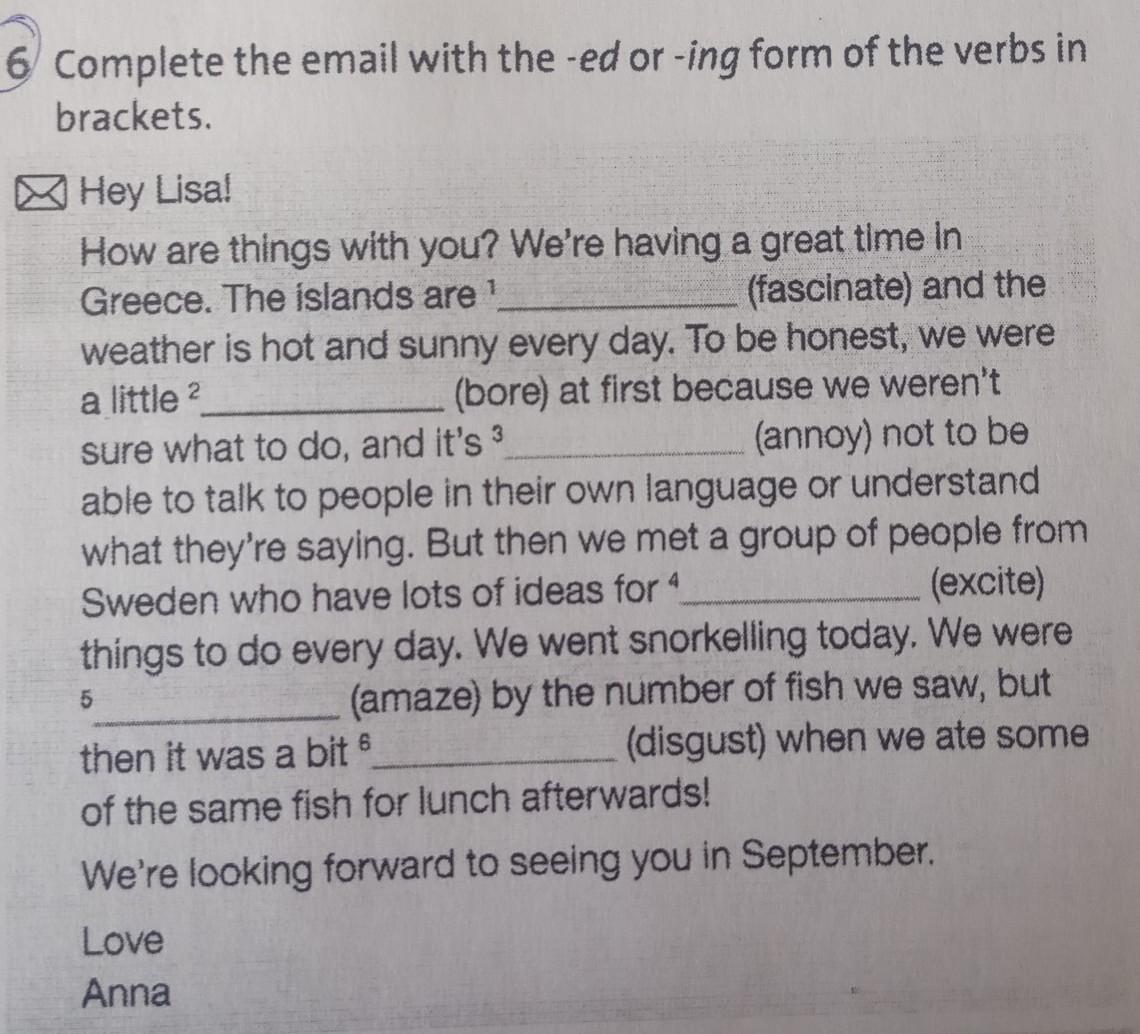 6 Complete the email with the -ed or -ing form of the verbs in brackets.

Hey Lisa!

How are things with you? We're having a great time in Greece. The islands are $^{1}$____ (fascinate) and the weather is hot and sunny every day. To be honest, we were a little $^{2}$____ (bore) at first because we weren't sure what to do, and it's $^{3}$____ (annoy) not to be able to talk to people in their own language or understand what they're saying. But then we met a group of people from Sweden who have lots of ideas for $^{4}$____ (excite) things to do every day. We went snorkelling today. We were $^{5}$____ (amaze) by the number of fish we saw, but then it was a bit $^{6}$____ (disgust) when we ate some of the same fish for lunch afterwards!

We're looking forward to seeing you in September.

Love
Anna